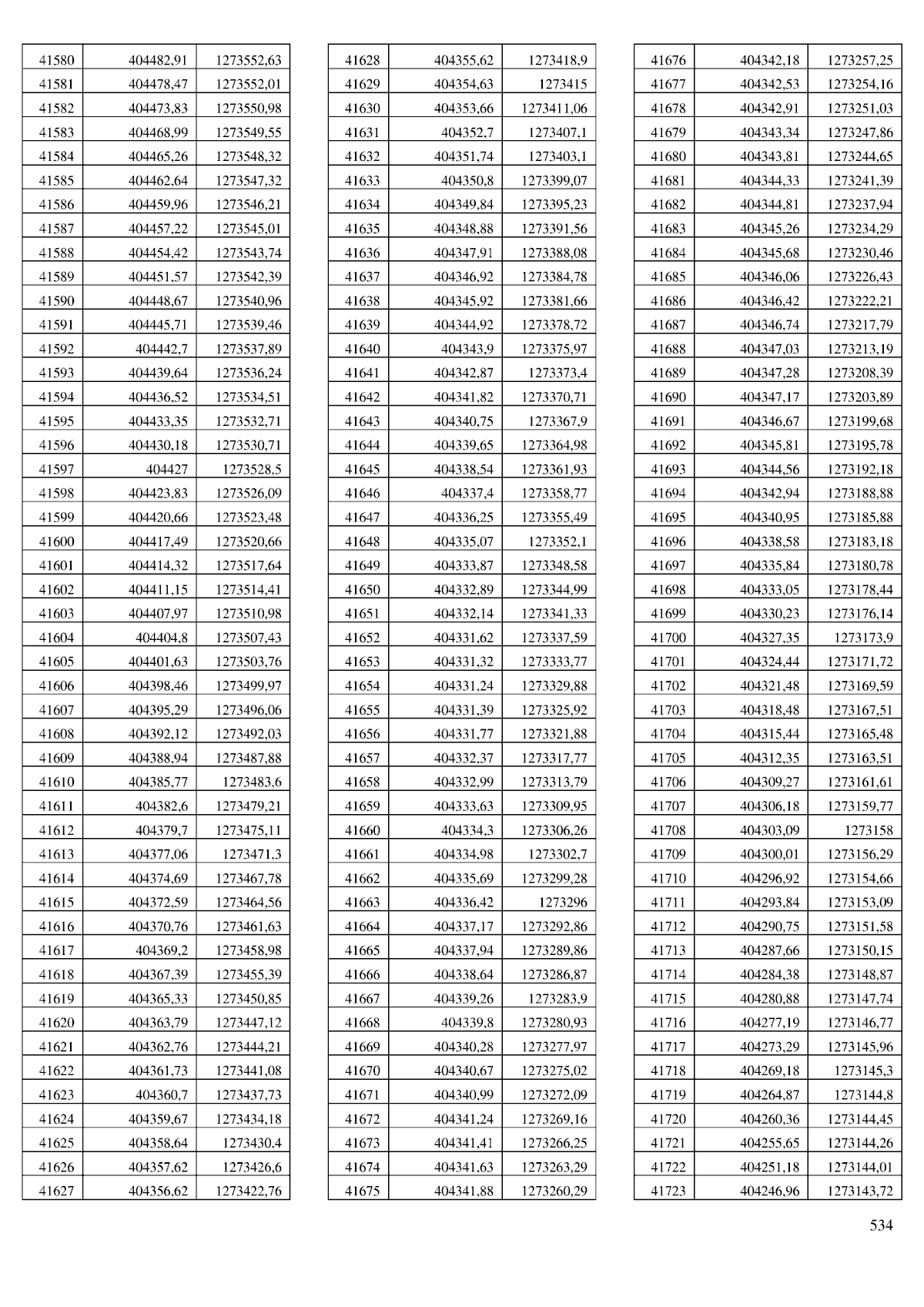 | 41580 | 404482,91 | 1273552,63 |
|---|---|---|
| 41581 | 404478,47 | 1273552,01 |
| 41582 | 404473,83 | 1273550,98 |
| 41583 | 404468,99 | 1273549,55 |
| 41584 | 404465,26 | 1273548,32 |
| 41585 | 404462,64 | 1273547,32 |
| 41586 | 404459,96 | 1273546,21 |
| 41587 | 404457,22 | 1273545,01 |
| 41588 | 404454,42 | 1273543,74 |
| 41589 | 404451,57 | 1273542,39 |
| 41590 | 404448,67 | 1273540,96 |
| 41591 | 404445,71 | 1273539,46 |
| 41592 | 404442,7 | 1273537,89 |
| 41593 | 404439,64 | 1273536,24 |
| 41594 | 404436,52 | 1273534,51 |
| 41595 | 404433,35 | 1273532,71 |
| 41596 | 404430,18 | 1273530,71 |
| 41597 | 404427 | 1273528,5 |
| 41598 | 404423,83 | 1273526,09 |
| 41599 | 404420,66 | 1273523,48 |
| 41600 | 404417,49 | 1273520,66 |
| 41601 | 404414,32 | 1273517,64 |
| 41602 | 404411,15 | 1273514,41 |
| 41603 | 404407,97 | 1273510,98 |
| 41604 | 404404,8 | 1273507,43 |
| 41605 | 404401,63 | 1273503,76 |
| 41606 | 404398,46 | 1273499,97 |
| 41607 | 404395,29 | 1273496,06 |
| 41608 | 404392,12 | 1273492,03 |
| 41609 | 404388,94 | 1273487,88 |
| 41610 | 404385,77 | 1273483,6 |
| 41611 | 404382,6 | 1273479,21 |
| 41612 | 404379,7 | 1273475,11 |
| 41613 | 404377,06 | 1273471,3 |
| 41614 | 404374,69 | 1273467,78 |
| 41615 | 404372,59 | 1273464,56 |
| 41616 | 404370,76 | 1273461,63 |
| 41617 | 404369,2 | 1273458,98 |
| 41618 | 404367,39 | 1273455,39 |
| 41619 | 404365,33 | 1273450,85 |
| 41620 | 404363,79 | 1273447,12 |
| 41621 | 404362,76 | 1273444,21 |
| 41622 | 404361,73 | 1273441,08 |
| 41623 | 404360,7 | 1273437,73 |
| 41624 | 404359,67 | 1273434,18 |
| 41625 | 404358,64 | 1273430,4 |
| 41626 | 404357,62 | 1273426,6 |
| 41627 | 404356,62 | 1273422,76 |

| 41628 | 404355,62 | 1273418,9 |
|---|---|---|
| 41629 | 404354,63 | 1273415 |
| 41630 | 404353,66 | 1273411,06 |
| 41631 | 404352,7 | 1273407,1 |
| 41632 | 404351,74 | 1273403,1 |
| 41633 | 404350,8 | 1273399,07 |
| 41634 | 404349,84 | 1273395,23 |
| 41635 | 404348,88 | 1273391,56 |
| 41636 | 404347,91 | 1273388,08 |
| 41637 | 404346,92 | 1273384,78 |
| 41638 | 404345,92 | 1273381,66 |
| 41639 | 404344,92 | 1273378,72 |
| 41640 | 404343,9 | 1273375,97 |
| 41641 | 404342,87 | 1273373,4 |
| 41642 | 404341,82 | 1273370,71 |
| 41643 | 404340,75 | 1273367,9 |
| 41644 | 404339,65 | 1273364,98 |
| 41645 | 404338,54 | 1273361,93 |
| 41646 | 404337,4 | 1273358,77 |
| 41647 | 404336,25 | 1273355,49 |
| 41648 | 404335,07 | 1273352,1 |
| 41649 | 404333,87 | 1273348,58 |
| 41650 | 404332,89 | 1273344,99 |
| 41651 | 404332,14 | 1273341,33 |
| 41652 | 404331,62 | 1273337,59 |
| 41653 | 404331,32 | 1273333,77 |
| 41654 | 404331,24 | 1273329,88 |
| 41655 | 404331,39 | 1273325,92 |
| 41656 | 404331,77 | 1273321,88 |
| 41657 | 404332,37 | 1273317,77 |
| 41658 | 404332,99 | 1273313,79 |
| 41659 | 404333,63 | 1273309,95 |
| 41660 | 404334,3 | 1273306,26 |
| 41661 | 404334,98 | 1273302,7 |
| 41662 | 404335,69 | 1273299,28 |
| 41663 | 404336,42 | 1273296 |
| 41664 | 404337,17 | 1273292,86 |
| 41665 | 404337,94 | 1273289,86 |
| 41666 | 404338,64 | 1273286,87 |
| 41667 | 404339,26 | 1273283,9 |
| 41668 | 404339,8 | 1273280,93 |
| 41669 | 404340,28 | 1273277,97 |
| 41670 | 404340,67 | 1273275,02 |
| 41671 | 404340,99 | 1273272,09 |
| 41672 | 404341,24 | 1273269,16 |
| 41673 | 404341,41 | 1273266,25 |
| 41674 | 404341,63 | 1273263,29 |
| 41675 | 404341,88 | 1273260,29 |

| 41676 | 404342,18 | 1273257,25 |
|---|---|---|
| 41677 | 404342,53 | 1273254,16 |
| 41678 | 404342,91 | 1273251,03 |
| 41679 | 404343,34 | 1273247,86 |
| 41680 | 404343,81 | 1273244,65 |
| 41681 | 404344,33 | 1273241,39 |
| 41682 | 404344,81 | 1273237,94 |
| 41683 | 404345,26 | 1273234,29 |
| 41684 | 404345,68 | 1273230,46 |
| 41685 | 404346,06 | 1273226,43 |
| 41686 | 404346,42 | 1273222,21 |
| 41687 | 404346,74 | 1273217,79 |
| 41688 | 404347,03 | 1273213,19 |
| 41689 | 404347,28 | 1273208,39 |
| 41690 | 404347,17 | 1273203,89 |
| 41691 | 404346,67 | 1273199,68 |
| 41692 | 404345,81 | 1273195,78 |
| 41693 | 404344,56 | 1273192,18 |
| 41694 | 404342,94 | 1273188,88 |
| 41695 | 404340,95 | 1273185,88 |
| 41696 | 404338,58 | 1273183,18 |
| 41697 | 404335,84 | 1273180,78 |
| 41698 | 404333,05 | 1273178,44 |
| 41699 | 404330,23 | 1273176,14 |
| 41700 | 404327,35 | 1273173,9 |
| 41701 | 404324,44 | 1273171,72 |
| 41702 | 404321,48 | 1273169,59 |
| 41703 | 404318,48 | 1273167,51 |
| 41704 | 404315,44 | 1273165,48 |
| 41705 | 404312,35 | 1273163,51 |
| 41706 | 404309,27 | 1273161,61 |
| 41707 | 404306,18 | 1273159,77 |
| 41708 | 404303,09 | 1273158 |
| 41709 | 404300,01 | 1273156,29 |
| 41710 | 404296,92 | 1273154,66 |
| 41711 | 404293,84 | 1273153,09 |
| 41712 | 404290,75 | 1273151,58 |
| 41713 | 404287,66 | 1273150,15 |
| 41714 | 404284,38 | 1273148,87 |
| 41715 | 404280,88 | 1273147,74 |
| 41716 | 404277,19 | 1273146,77 |
| 41717 | 404273,29 | 1273145,96 |
| 41718 | 404269,18 | 1273145,3 |
| 41719 | 404264,87 | 1273144,8 |
| 41720 | 404260,36 | 1273144,45 |
| 41721 | 404255,65 | 1273144,26 |
| 41722 | 404251,18 | 1273144,01 |
| 41723 | 404246,96 | 1273143,72 |

534